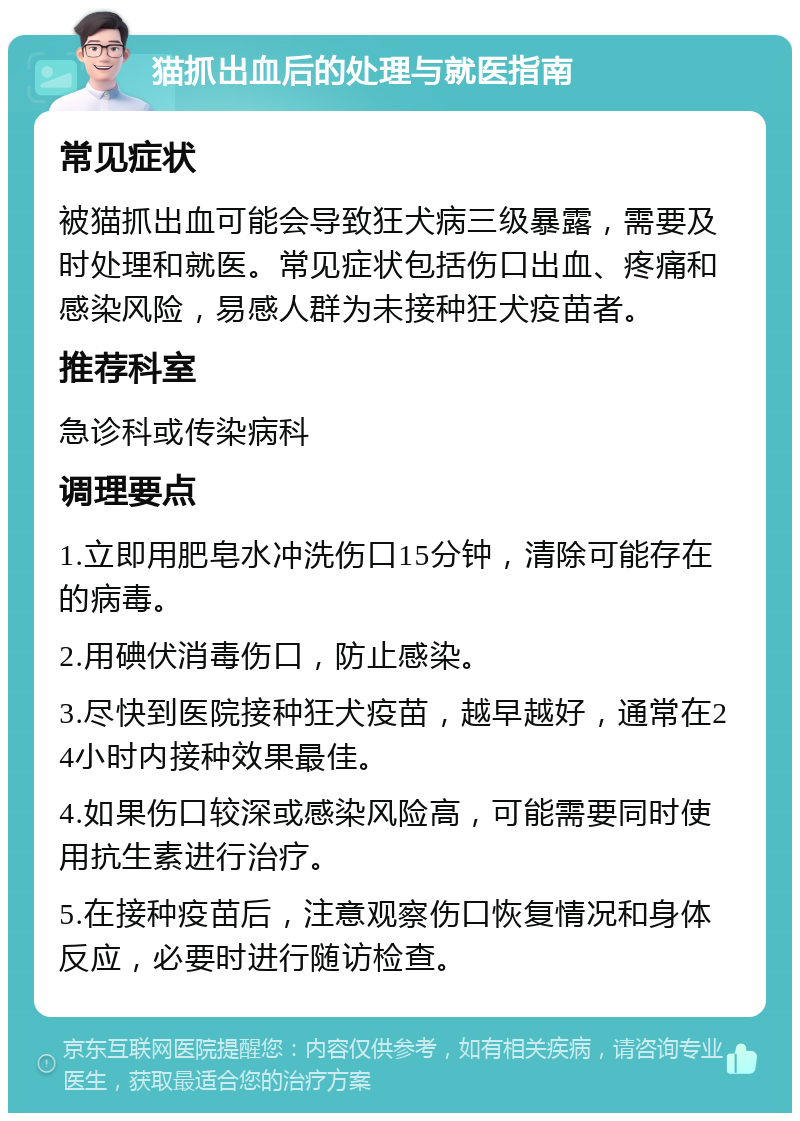 猫抓出血后的处理与就医指南

常见症状

被猫抓出血可能会导致狂犬病三级暴露，需要及时处理和就医。常见症状包括伤口出血、疼痛和感染风险，易感人群为未接种狂犬疫苗者。

推荐科室

急诊科或传染病科

调理要点

1.立即用肥皂水冲洗伤口15分钟，清除可能存在的病毒。

2.用碘伏消毒伤口，防止感染。

3.尽快到医院接种狂犬疫苗，越早越好，通常在24小时内接种效果最佳。

4.如果伤口较深或感染风险高，可能需要同时使用抗生素进行治疗。

5.在接种疫苗后，注意观察伤口恢复情况和身体反应，必要时进行随访检查。

京东互联网医院提醒您：内容仅供参考，如有相关疾病，请咨询专业医生，获取最适合您的治疗方案